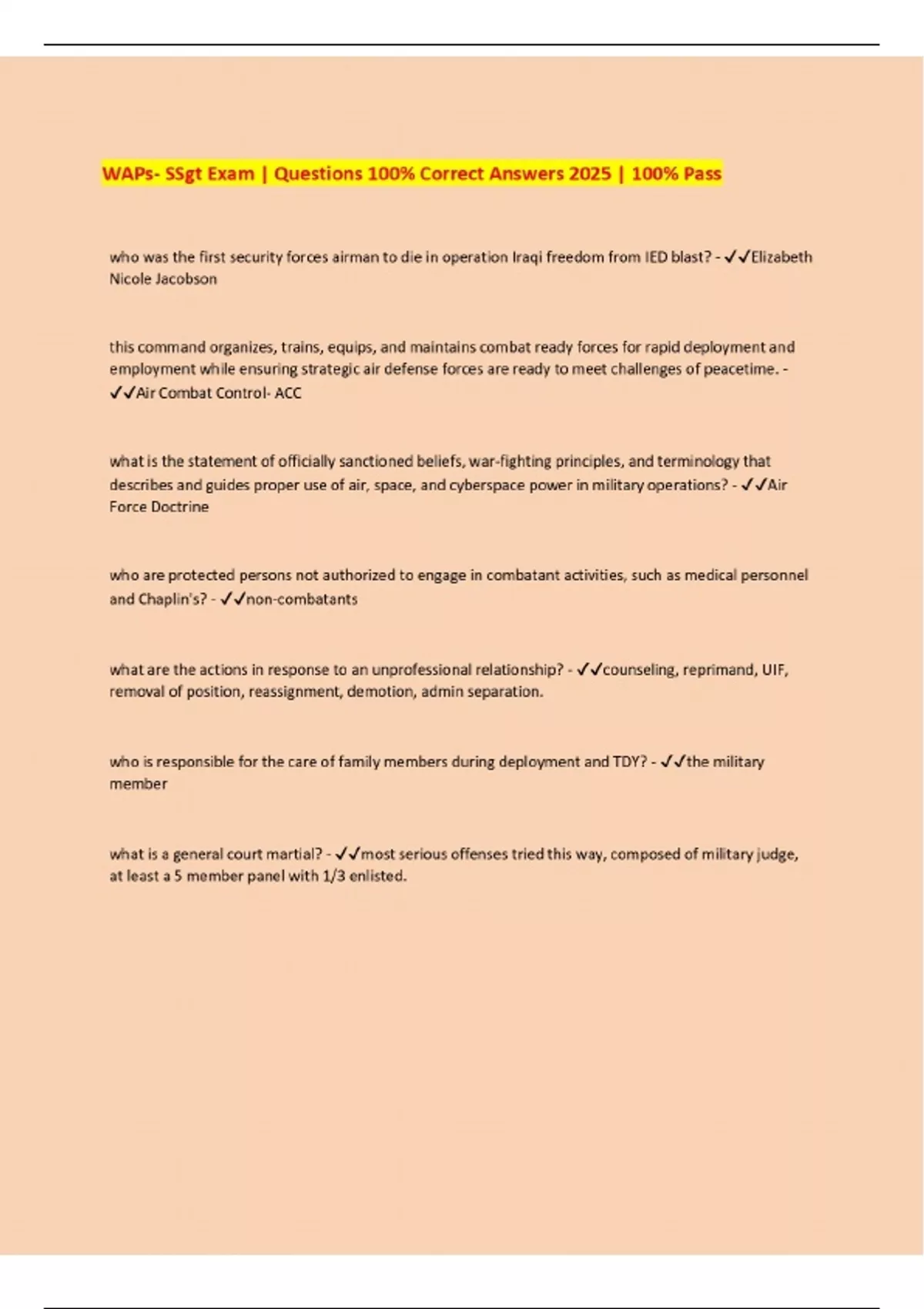 WAPs- SSgt Exam | Questions 100% Correct Answers 2025 | 100% Pass

who was the first security forces airman to die in operation Iraqi freedom from IED blast? - ✓✓Elizabeth Nicole Jacobson

this command organizes, trains, equips, and maintains combat ready forces for rapid deployment and employment while ensuring strategic air defense forces are ready to meet challenges of peacetime. - ✓✓Air Combat Control- ACC

what is the statement of officially sanctioned beliefs, war-fighting principles, and terminology that describes and guides proper use of air, space, and cyberspace power in military operations? - ✓✓Air Force Doctrine

who are protected persons not authorized to engage in combatant activities, such as medical personnel and Chaplin's? - ✓✓non-combatants

what are the actions in response to an unprofessional relationship? - ✓✓counseling, reprimand, UIF, removal of position, reassignment, demotion, admin separation.

who is responsible for the care of family members during deployment and TDY? - ✓✓the military member

what is a general court martial? - ✓✓most serious offenses tried this way, composed of military judge, at least a 5 member panel with 1/3 enlisted.